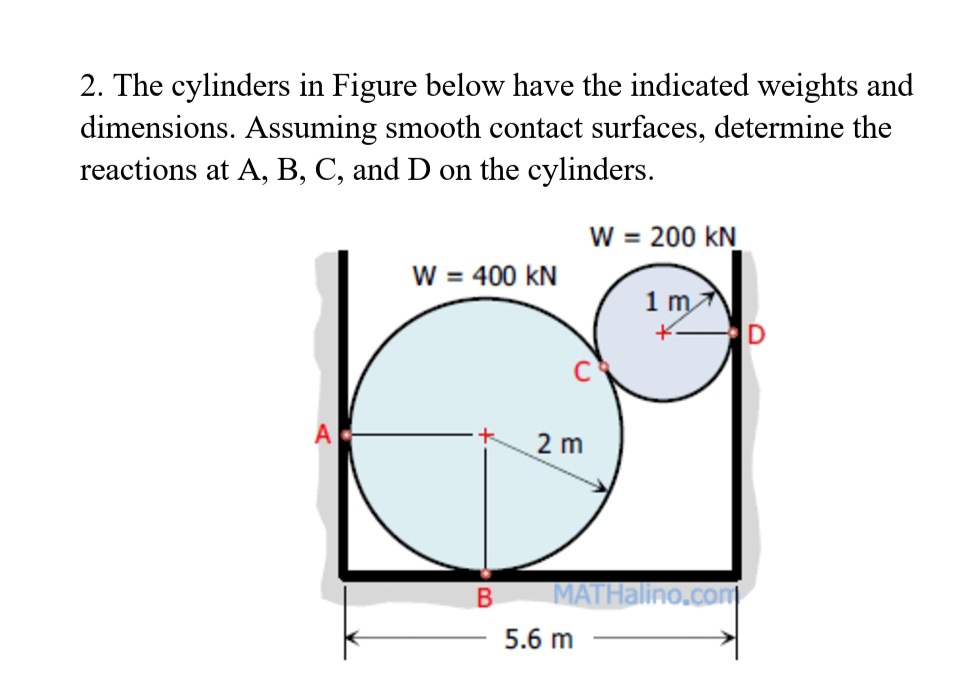 2. The cylinders in Figure below have the indicated weights and dimensions. Assuming smooth contact surfaces, determine the reactions at A, B, C, and D on the cylinders.

W = 200 kN
W = 400 kN
1 m
D
C
A
2 m
B
MATHalino.com
5.6 m